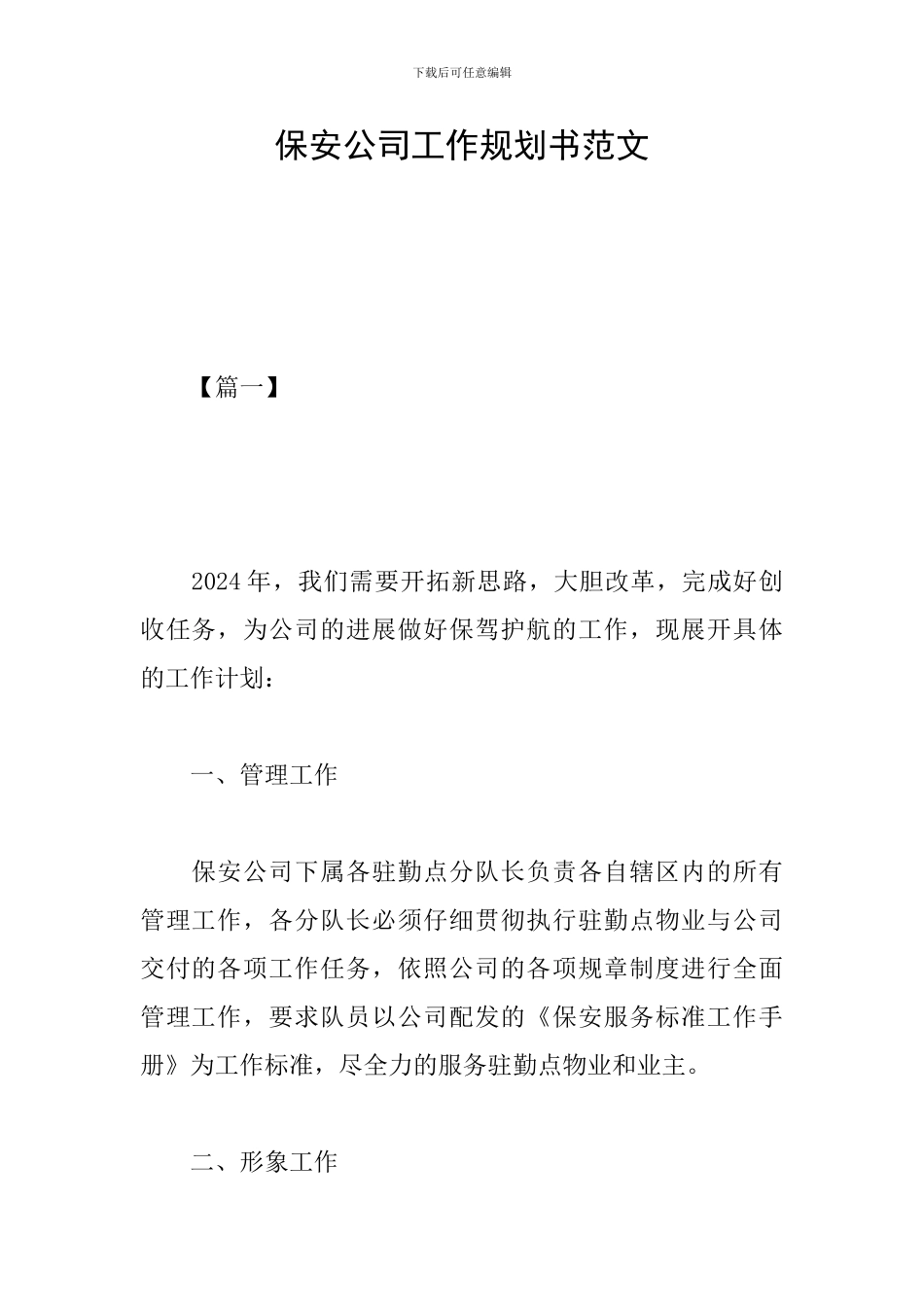 下载后可任意编辑

保安公司工作规划书范文

【篇一】

2024年，我们需要开拓新思路，大胆改革，完成好创收任务，为公司的进展做好保驾护航的工作，现展开具体的工作计划：

一、管理工作

保安公司下属各驻勤点分队长负责各自辖区内的所有管理工作，各分队长必须仔细贯彻执行驻勤点物业与公司交付的各项工作任务，依照公司的各项规章制度进行全面管理工作，要求队员以公司配发的《保安服务标准工作手册》为工作标准，尽全力的服务驻勤点物业和业主。

二、形象工作